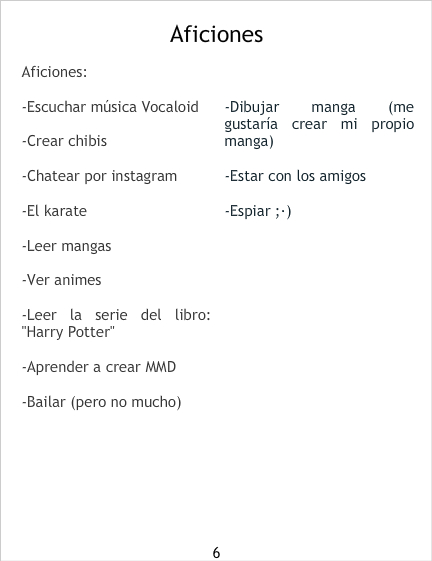 Aficiones

Aficiones:

-Escuchar música Vocaloid

-Crear chibis

-Chatear por instagram

-El karate

-Leer mangas

-Ver animes

-Leer la serie del libro: "Harry Potter"

-Aprender a crear MMD

-Bailar (pero no mucho)

-Dibujar manga (me gustaría crear mi propio manga)

-Estar con los amigos

-Espiar ;·)

6